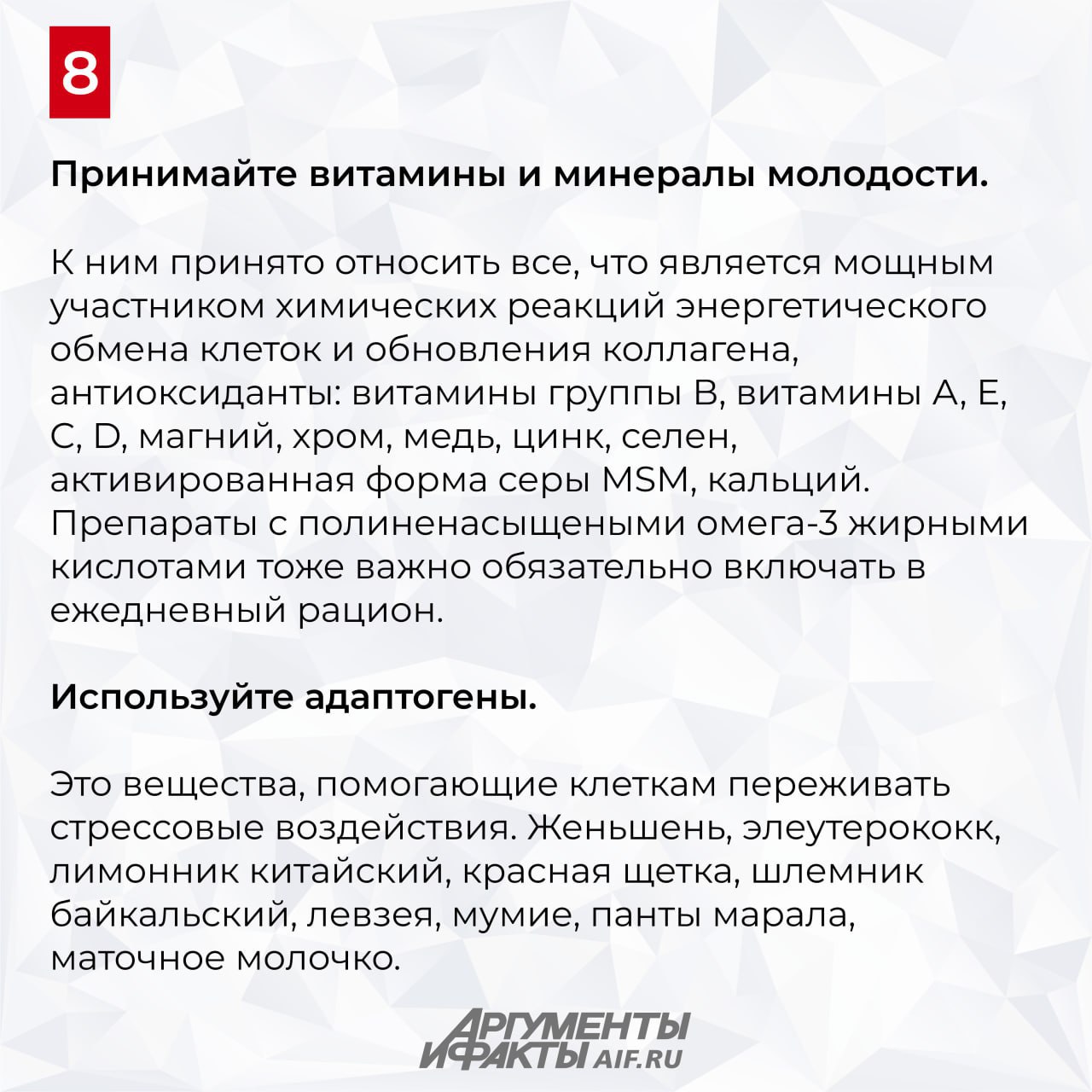 8

Принимайте витамины и минералы молодости.

К ним принято относить все, что является мощным участником химических реакций энергетического обмена клеток и обновления коллагена, антиоксиданты: витамины группы B, витамины A, E, C, D, магний, хром, медь, цинк, селен, активированная форма серы MSM, кальций. Препараты с полиненасыщеными омега-3 жирными кислотами тоже важно обязательно включать в ежедневный рацион.

Используйте адаптогены.

Это вещества, помогающие клеткам переживать стрессовые воздействия. Женьшень, элеутерококк, лимонник китайский, красная щетка, шлемник байкальский, левзея, мумие, панты марала, маточное молочко.

АРГУМЕНТЫ И ФАКТЫ AIF.RU